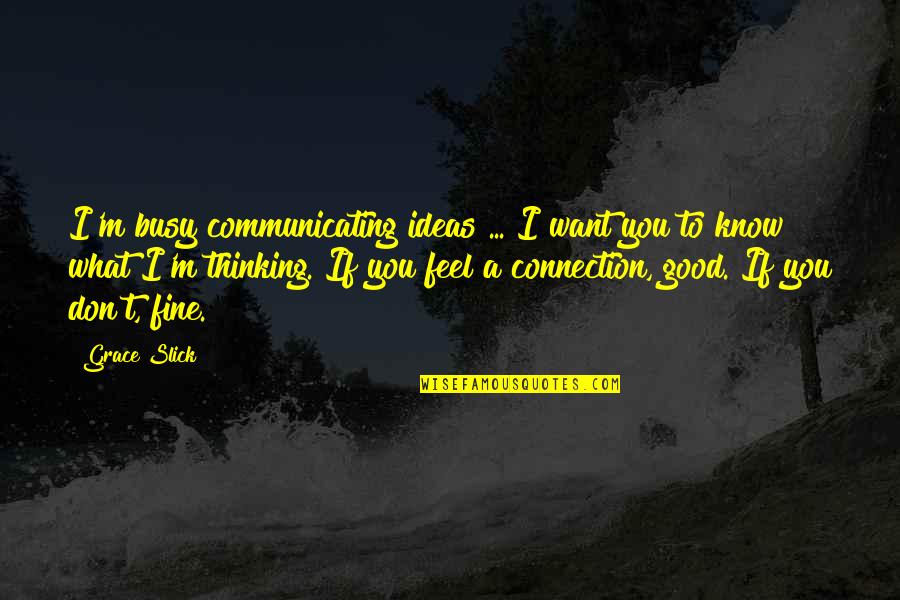 I'm busy communicating ideas ... I want you to know what I'm thinking. If you feel a connection, good. If you don't, fine.

Grace Slick

WISEFAMOUSQUOTES.COM